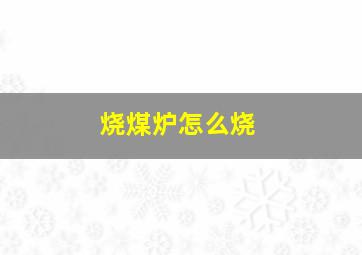 烧煤炉怎么烧